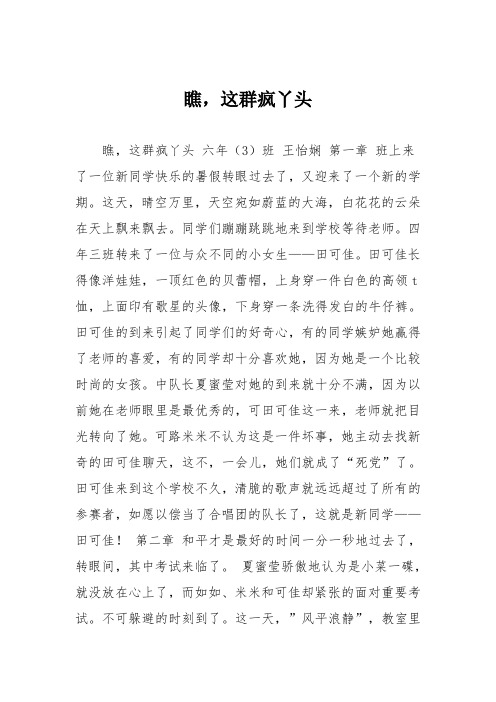 瞧，这群疯丫头

瞧，这群疯丫头 六年（3）班 王怡娴 第一章 班上来了一位新同学快乐的暑假转眼过去了，又迎来了一个新的学期。这天，晴空万里，天空宛如蔚蓝的大海，白花花的云朵在天上飘来飘去。同学们蹦蹦跳跳地来到学校等待老师。四年三班转来了一位与众不同的小女生——田可佳。田可佳长得像洋娃娃，一顶红色的贝蕾帽，上身穿一件白色的高领t恤，上面印有歌星的头像，下身穿一条洗得发白的牛仔裤。田可佳的到来引起了同学们的好奇心，有的同学嫉妒她赢得了老师的喜爱，有的同学却十分喜欢她，因为她是一个比较时尚的女孩。中队长夏蜜莹对她的到来就十分不满，因为以前她在老师眼里是最优秀的，可田可佳这一来，老师就把目光转向了她。可路米米不认为这是一件坏事，她主动去找新奇的田可佳聊天，这不，一会儿，她们就成了“死党”了。田可佳来到这个学校不久，清脆的歌声就远远超过了所有的参赛者，如愿以偿当了合唱团的队长了，这就是新同学——田可佳！ 第二章 和平才是最好的时间一分一秒地过去了，转眼间，其中考试来临了。 夏蜜莹骄傲地认为是小菜一碟，就没放在心上了，而如如、米米和可佳却紧张的面对重要考试。不可躲避的时刻到了。这一天，”风平浪静”，教室里